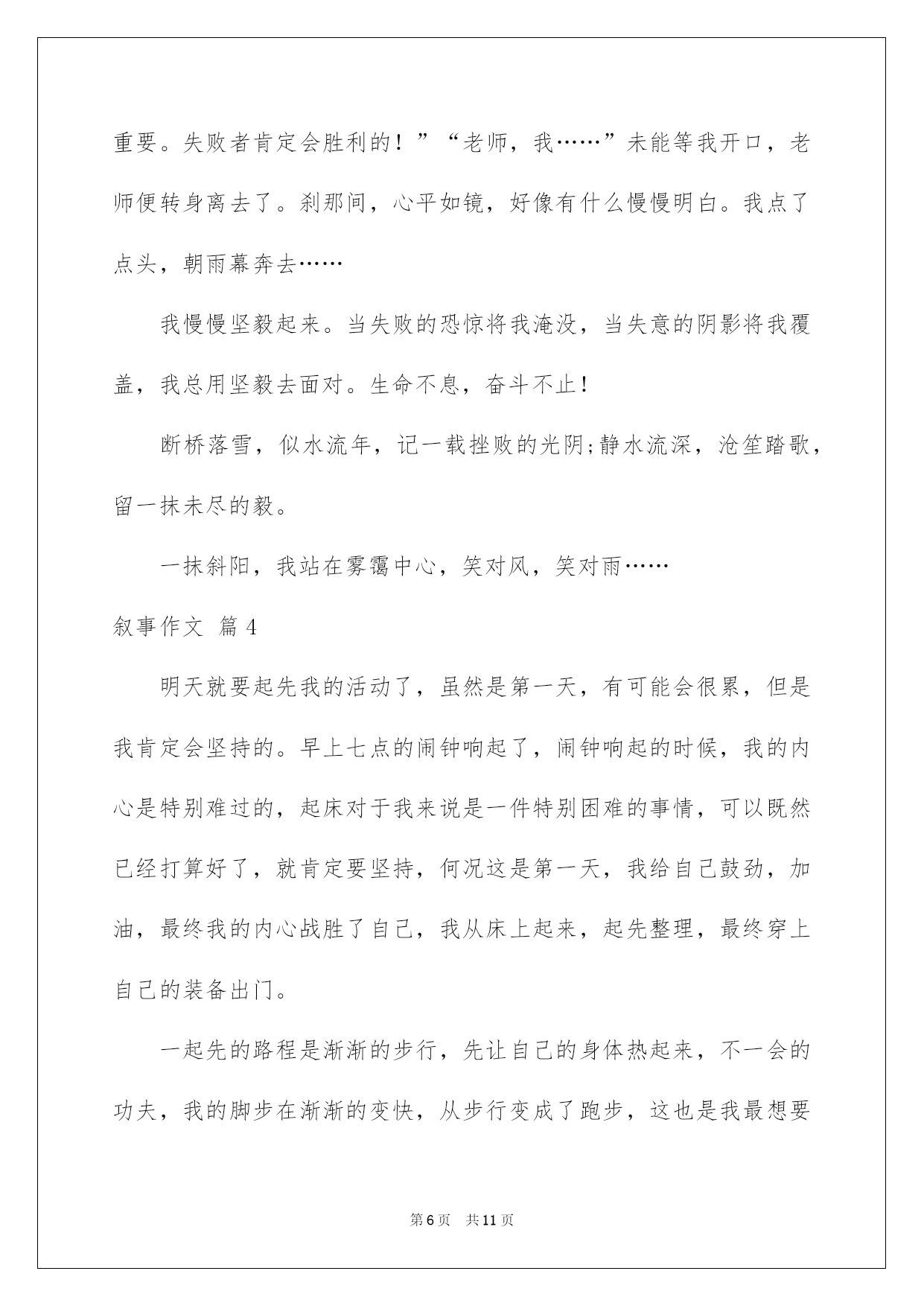 重要。失败者肯定会胜利的！”“老师，我……”未能等我开口，老师便转身离去了。刹那间，心平如镜，好像有什么慢慢明白。我点了点头，朝雨幕奔去……

我慢慢坚毅起来。当失败的恐惊将我淹没，当失意的阴影将我覆盖，我总用坚毅去面对。生命不息，奋斗不止！

断桥落雪，似水流年，记一载挫败的光阴;静水流深，沧笙踏歌，留一抹未尽的毅。

一抹斜阳，我站在雾霭中心，笑对风，笑对雨……

叙事作文 篇4

明天就要起先我的活动了，虽然是第一天，有可能会很累，但是我肯定会坚持的。早上七点的闹钟响起了，闹钟响起的时候，我的内心是特别难过的，起床对于我来说是一件特别困难的事情，可以既然已经打算好了，就肯定要坚持，何况这是第一天，我给自己鼓劲，加油，最终我的内心战胜了自己，我从床上起来，起先整理，最终穿上自己的装备出门。

一起先的路程是渐渐的步行，先让自己的身体热起来，不一会的功夫，我的脚步在渐渐的变快，从步行变成了跑步，这也是我最想要

第6页 共11页